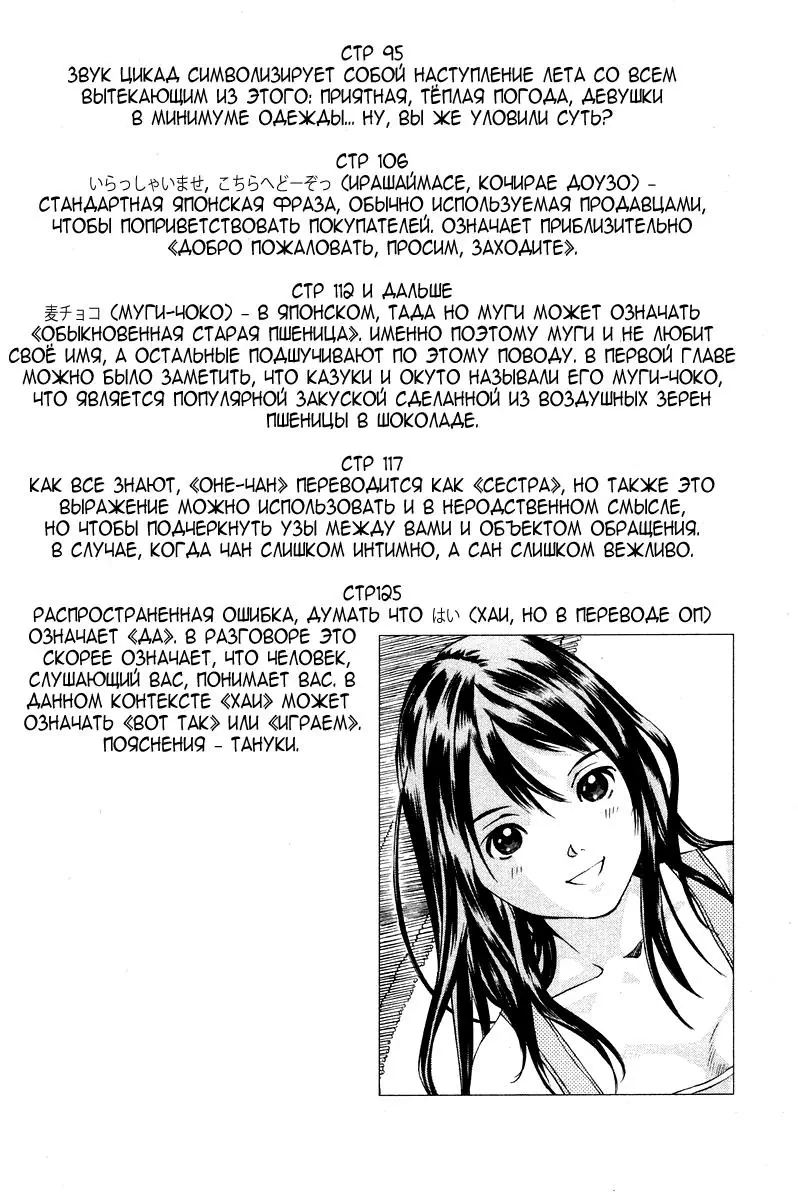 СТР 95
ЗВУК ЦИКАД СИМВОЛИЗИРУЕТ СОБОЙ НАСТУПЛЕНИЕ ЛЕТА СО ВСЕМ ВЫТЕКАЮЩИМ ИЗ ЭТОГО: ПРИЯТНАЯ, ТЁПЛАЯ ПОГОДА, ДЕВУШКИ В МИНИМУМЕ ОДЕЖДЫ... НУ, ВЫ ЖЕ УЛОВИЛИ СУТЬ?

СТР 106
いらっしゃいませ, こちらへどーぞっ (ИРАШАЙМАСЕ, КОЧИРАЕ ДОУЗО) - СТАНДАРТНАЯ ЯПОНСКАЯ ФРАЗА, ОБЫЧНО ИСПОЛЬЗУЕМАЯ ПРОДАВЦАМИ, ЧТОБЫ ПОПРИВЕТСТВОВАТЬ ПОКУПАТЕЛЕЙ. ОЗНАЧАЕТ ПРИБЛИЗИТЕЛЬНО «ДОБРО ПОЖАЛОВАТЬ, ПРОСИМ, ЗАХОДИТЕ».

СТР 112 И ДАЛЬШЕ
麦チョコ (МУГИ-ЧОКО) - В ЯПОНСКОМ, ТАДА НО МУГИ МОЖЕТ ОЗНАЧАТЬ «ОБЫКНОВЕННАЯ СТАРАЯ ПШЕНИЦА». ИМЕННО ПОЭТОМУ МУГИ И НЕ ЛЮБИТ СВОЁ ИМЯ, А ОСТАЛЬНЫЕ ПОДШУЧИВАЮТ ПО ЭТОМУ ПОВОДУ. В ПЕРВОЙ ГЛАВЕ МОЖНО БЫЛО ЗАМЕТИТЬ, ЧТО КАЗУКИ И ОКУТО НАЗЫВАЛИ ЕГО МУГИ-ЧОКО, ЧТО ЯВЛЯЕТСЯ ПОПУЛЯРНОЙ ЗАКУСКОЙ СДЕЛАННОЙ ИЗ ВОЗДУШНЫХ ЗЕРЕН ПШЕНИЦЫ В ШОКОЛАДЕ.

СТР 117
КАК ВСЕ ЗНАЮТ, «ОНЕ-ЧАН» ПЕРЕВОДИТСЯ КАК «СЕСТРА», НО ТАКЖЕ ЭТО ВЫРАЖЕНИЕ МОЖНО ИСПОЛЬЗОВАТЬ И В НЕРОДСТВЕННОМ СМЫСЛЕ, НО ЧТОБЫ ПОДЧЕРКНУТЬ УЗЫ МЕЖДУ ВАМИ И ОБЪЕКТОМ ОБРАЩЕНИЯ. В СЛУЧАЕ, КОГДА ЧАН СЛИШКОМ ИНТИМНО, А САН СЛИШКОМ ВЕЖЛИВО.

СТР125
РАСПРОСТРАНЕННАЯ ОШИБКА, ДУМАТЬ ЧТО はい (ХАИ, НО В ПЕРЕВОДЕ ОП) ОЗНАЧАЕТ «ДА». В РАЗГОВОРЕ ЭТО СКОРЕЕ ОЗНАЧАЕТ, ЧТО ЧЕЛОВЕК, СЛУШАЮЩИЙ ВАС, ПОНИМАЕТ ВАС. В ДАННОМ КОНТЕКСТЕ «ХАИ» МОЖЕТ ОЗНАЧАТЬ «ВОТ ТАК» ИЛИ «ИГРАЕМ».
ПОЯСНЕНИЯ - ТАНУКИ.